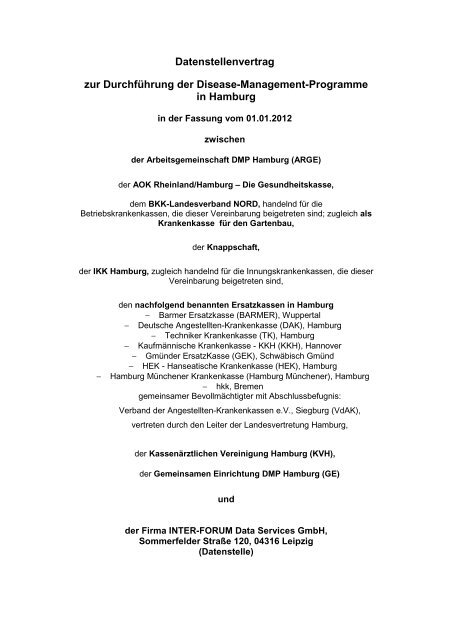 Datenstellenvertrag

zur Durchführung der Disease-Management-Programme in Hamburg

in der Fassung vom 01.01.2012

zwischen

der Arbeitsgemeinschaft DMP Hamburg (ARGE)

der AOK Rheinland/Hamburg – Die Gesundheitskasse,

dem BKK-Landesverband NORD, handelnd für die Betriebskrankenkassen, die dieser Vereinbarung beigetreten sind; zugleich als Krankenkasse für den Gartenbau,

der Knappschaft,

der IKK Hamburg, zugleich handelnd für die Innungskrankenkassen, die dieser Vereinbarung beigetreten sind,

den nachfolgend benannten Ersatzkassen in Hamburg
– Barmer Ersatzkasse (BARMER), Wuppertal
– Deutsche Angestellten-Krankenkasse (DAK), Hamburg
– Techniker Krankenkasse (TK), Hamburg
– Kaufmännische Krankenkasse - KKH (KKH), Hannover
– Gmünder ErsatzKasse (GEK), Schwäbisch Gmünd
– HEK - Hanseatische Krankenkasse (HEK), Hamburg
– Hamburg Münchener Krankenkasse (Hamburg Münchener), Hamburg
– hkk, Bremen
gemeinsamer Bevollmächtigter mit Abschlussbefugnis:
Verband der Angestellten-Krankenkassen e.V., Siegburg (VdAK),
vertreten durch den Leiter der Landesvertretung Hamburg,

der Kassenärztlichen Vereinigung Hamburg (KVH),

der Gemeinsamen Einrichtung DMP Hamburg (GE)

und

der Firma INTER-FORUM Data Services GmbH, Sommerfelder Straße 120, 04316 Leipzig (Datenstelle)